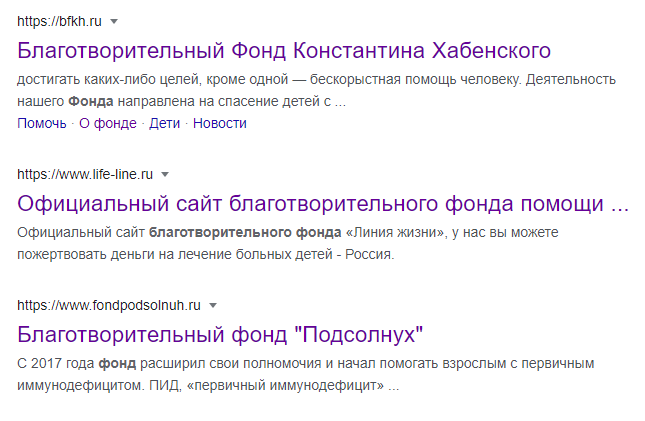 https://bfkh.ru

Благотворительный Фонд Константина Хабенского

достигать каких-либо целей, кроме одной — бескорыстная помощь человеку. Деятельность нашего Фонда направлена на спасение детей с ...

Помочь · О фонде · Дети · Новости

https://www.life-line.ru

Официальный сайт благотворительного фонда помощи ...

Официальный сайт благотворительного фонда «Линия жизни», у нас вы можете пожертвовать деньги на лечение больных детей - Россия.

https://www.fondpodsolnuh.ru

Благотворительный фонд "Подсолнух"

С 2017 года фонд расширил свои полномочия и начал помогать взрослым с первичным иммунодефицитом. ПИД, «первичный иммунодефицит» ...